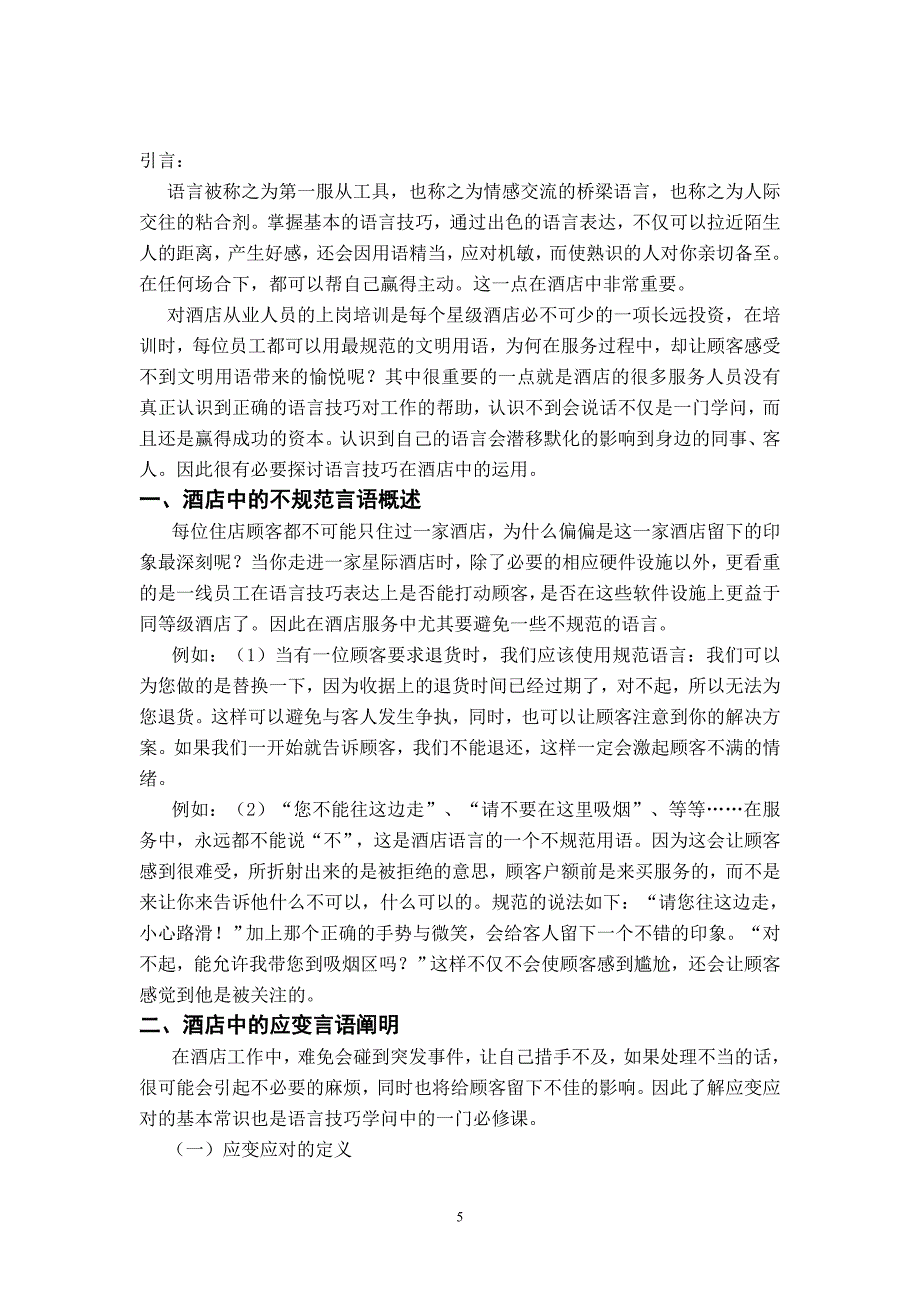 引言：

语言被称之为第一服从工具，也称之为情感交流的桥梁语言，也称之为人际交往的粘合剂。掌握基本的语言技巧，通过出色的语言表达，不仅可以拉近陌生人的距离，产生好感，还会因用语精当，应对机敏，而使熟识的人对你亲切备至。在任何场合下，都可以帮自己赢得主动。这一点在酒店中非常重要。

对酒店从业人员的上岗培训是每个星级酒店必不可少的一项长远投资，在培训时，每位员工都可以用最规范的文明用语，为何在服务过程中，却让顾客感受不到文明用语带来的愉悦呢？其中很重要的一点就是酒店的很多服务人员没有真正认识到正确的语言技巧对工作的帮助，认识不到会说话不仅是一门学问，而且还是赢得成功的资本。认识到自己的语言会潜移默化的影响到身边的同事、客人。因此很有必要探讨语言技巧在酒店中的运用。

一、酒店中的不规范言语概述

每位住店顾客都不可能只住过一家酒店，为什么偏偏是这一家酒店留下的印象最深刻呢？当你走进一家星际酒店时，除了必要的相应硬件设施以外，更看重的是一线员工在语言技巧表达上是否能打动顾客，是否在这些软件设施上更益于同等级酒店了。因此在酒店服务中尤其要避免一些不规范的语言。

例如：（1）当有一位顾客要求退货时，我们应该使用规范语言：我们可以为您做的是替换一下，因为收据上的退货时间已经过期了，对不起，所以无法为您退货。这样可以避免与客人发生争执，同时，也可以让顾客注意到你的解决方案。如果我们一开始就告诉顾客，我们不能退还，这样一定会激起顾客不满的情绪。

例如：（2）“您不能往这边走”、“请不要在这里吸烟”、等等……在服务中，永远都不能说“不”，这是酒店语言的一个不规范用语。因为这会让顾客感到很难受，所折射出来的是被拒绝的意思，顾客户额前是来买服务的，而不是来让你来告诉他什么不可以，什么可以的。规范的说法如下：“请您往这边走，小心路滑！”加上那个正确的手势与微笑，会给客人留下一个不错的印象。“对不起，能允许我带您到吸烟区吗？”这样不仅不会使顾客感到尴尬，还会让顾客感觉到他是被关注的。

二、酒店中的应变言语阐明

在酒店工作中，难免会碰到突发事件，让自己措手不及，如果处理不当的话，很可能会引起不必要的麻烦，同时也将给顾客留下不佳的影响。因此了解应变应对的基本常识也是语言技巧学问中的一门必修课。

（一）应变应对的定义

5